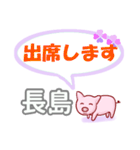 出席します

長島